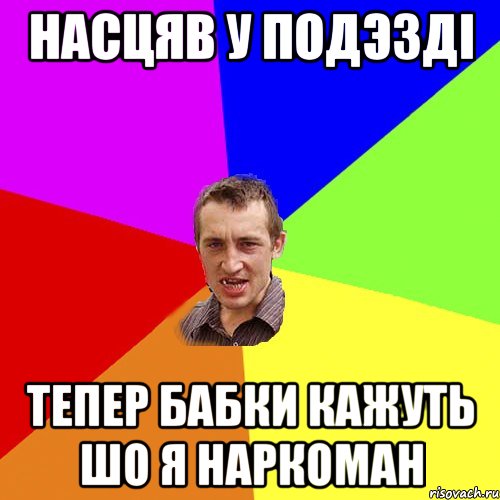 НАСЦЯВ У ПОДЭЗДІ

ТЕПЕР БАБКИ КАЖУТЬ ШО Я НАРКОМАН

risovach.ru